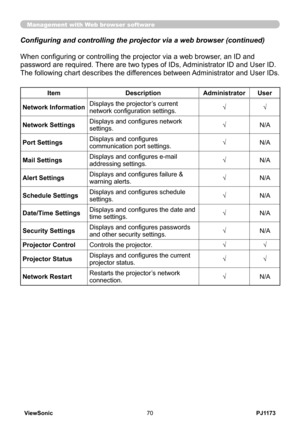 Management with Web browser software

Configuring and controlling the projector via a web browser (continued)

When configuring or controlling the projector via a web browser, an ID and password are required. There are two types of IDs, Administrator ID and User ID. The following chart describes the differences between Administrator and User IDs.

| Item | Description | Administrator | User |
|---|---|---|---|
| Network Information | Displays the projector's current network configuration settings. | √ | √ |
| Network Settings | Displays and configures network settings. | √ | N/A |
| Port Settings | Displays and configures communication port settings. | √ | N/A |
| Mail Settings | Displays and configures e-mail addressing settings. | √ | N/A |
| Alert Settings | Displays and configures failure & warning alerts. | √ | N/A |
| Schedule Settings | Displays and configures schedule settings. | √ | N/A |
| Date/Time Settings | Displays and configures the date and time settings. | √ | N/A |
| Security Settings | Displays and configures passwords and other security settings. | √ | N/A |
| Projector Control | Controls the projector. | √ | √ |
| Projector Status | Displays and configures the current projector status. | √ | √ |
| Network Restart | Restarts the projector's network connection. | √ | N/A |

ViewSonic 70 PJ1173